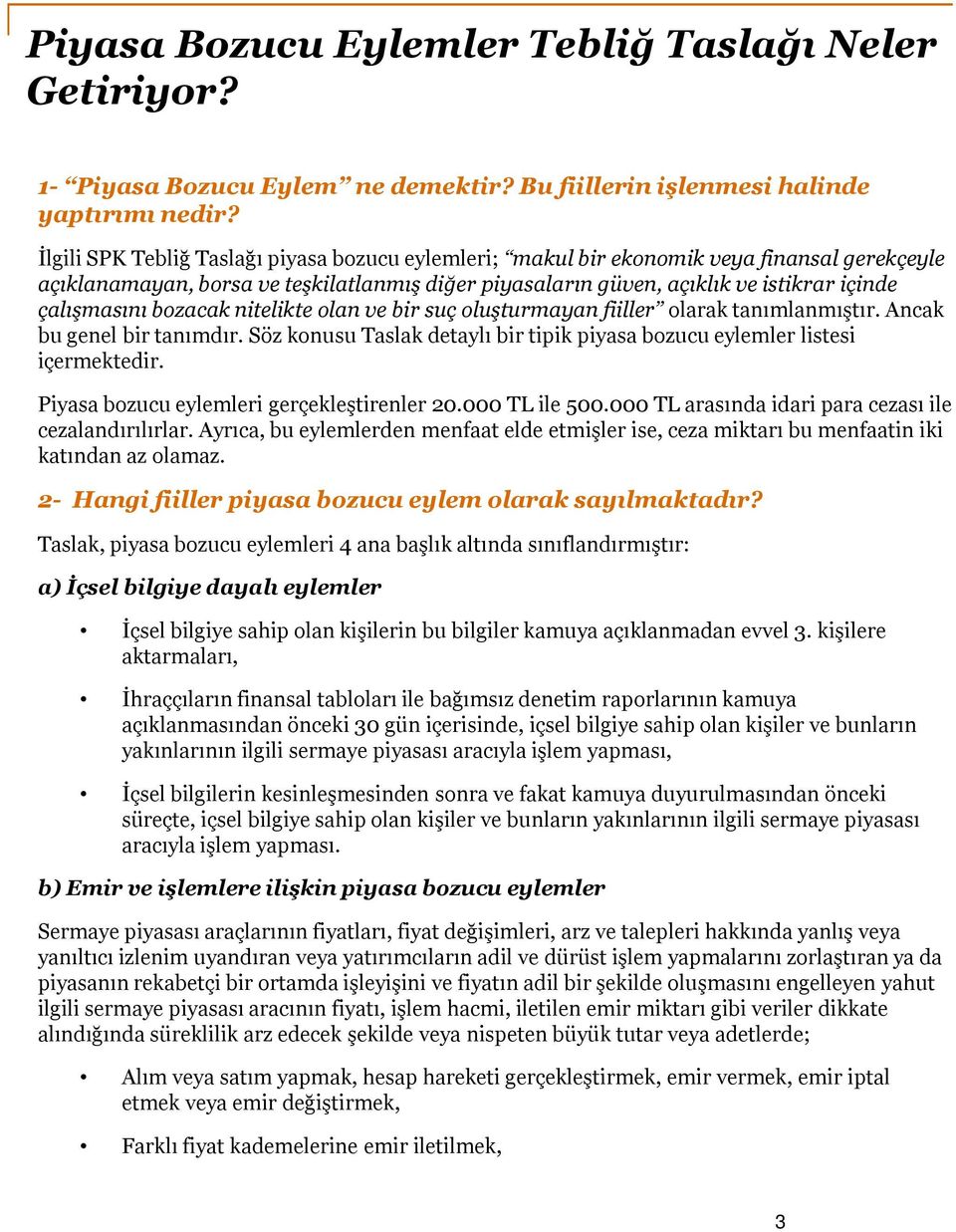 Piyasa Bozucu Eylemler Tebliğ Taslağı Neler Getiriyor?

1- “Piyasa Bozucu Eylem” ne demektir? Bu fiillerin işlenmesi halinde yaptırımı nedir?

İlgili SPK Tebliğ Taslağı piyasa bozucu eylemleri; “makul bir ekonomik veya finansal gerekçeyle açıklanamayan, borsa ve teşkilatlanmış diğer piyasaların güven, açıklık ve istikrar içinde çalışmasını bozacak nitelikte olan ve bir suç oluşturmayan fiiller” olarak tanımlanmıştır. Ancak bu genel bir tanımdır. Söz konusu Taslak detaylı bir tipik piyasa bozucu eylemler listesi içermektedir.

Piyasa bozucu eylemleri gerçekleştirenler 20.000 TL ile 500.000 TL arasında idari para cezası ile cezalandırılırlar. Ayrıca, bu eylemlerden menfaat elde etmişler ise, ceza miktarı bu menfaatin iki katından az olamaz.

2- Hangi fiiller piyasa bozucu eylem olarak sayılmaktadır?

Taslak, piyasa bozucu eylemleri 4 ana başlık altında sınıflandırmıştır:

a) İçsel bilgiye dayalı eylemler

• İçsel bilgiye sahip olan kişilerin bu bilgiler kamuya açıklanmadan evvel 3. kişilere aktarmaları,

• İhraççıların finansal tabloları ile bağımsız denetim raporlarının kamuya açıklanmasından önceki 30 gün içerisinde, içsel bilgiye sahip olan kişiler ve bunların yakınlarının ilgili sermaye piyasası aracıyla işlem yapması,

• İçsel bilgilerin kesinleşmesinden sonra ve fakat kamuya duyurulmasından önceki süreçte, içsel bilgiye sahip olan kişiler ve bunların yakınlarının ilgili sermaye piyasası aracıyla işlem yapması.

b) Emir ve işlemlere ilişkin piyasa bozucu eylemler

Sermaye piyasası araçlarının fiyatları, fiyat değişimleri, arz ve talepleri hakkında yanlış veya yanıltıcı izlenim uyandıran veya yatırımcıların adil ve dürüst işlem yapmalarını zorlaştıran ya da piyasanın rekabetçi bir ortamda işleyişini ve fiyatın adil bir şekilde oluşmasını engelleyen yahut ilgili sermaye piyasası aracının fiyatı, işlem hacmi, iletilen emir miktarı gibi veriler dikkate alındığında süreklilik arz edecek şekilde veya nispeten büyük tutar veya adetlerde;

• Alım veya satım yapmak, hesap hareketi gerçekleştirmek, emir vermek, emir iptal etmek veya emir değiştirmek,

• Farklı fiyat kademelerine emir iletilmek,

3